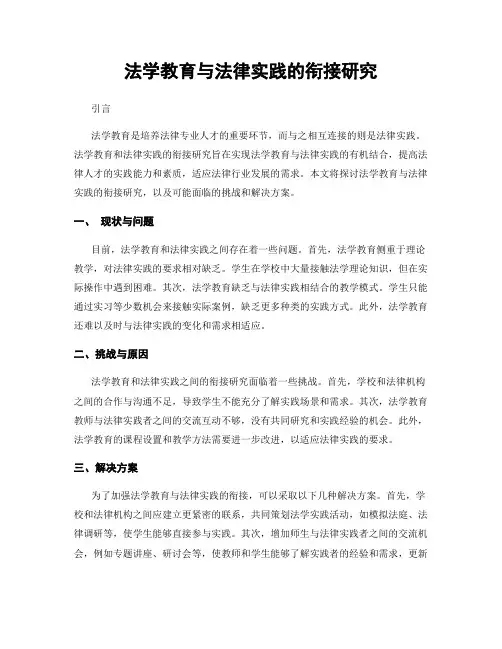 法学教育与法律实践的衔接研究

引言

法学教育是培养法律专业人才的重要环节，而与之相互连接的则是法律实践。法学教育和法律实践的衔接研究旨在实现法学教育与法律实践的有机结合，提高法律人才的实践能力和素质，适应法律行业发展的需求。本文将探讨法学教育与法律实践的衔接研究，以及可能面临的挑战和解决方案。

一、 现状与问题

目前，法学教育和法律实践之间存在着一些问题。首先，法学教育侧重于理论教学，对法律实践的要求相对缺乏。学生在学校中大量接触法学理论知识，但在实际操作中遇到困难。其次，法学教育缺乏与法律实践相结合的教学模式。学生只能通过实习等少数机会来接触实际案例，缺乏更多种类的实践方式。此外，法学教育还难以及时与法律实践的变化和需求相适应。

二、挑战与原因

法学教育和法律实践之间的衔接研究面临着一些挑战。首先，学校和法律机构之间的合作与沟通不足，导致学生不能充分了解实践场景和需求。其次，法学教育教师与法律实践者之间的交流互动不够，没有共同研究和实践经验的机会。此外，法学教育的课程设置和教学方法需要进一步改进，以适应法律实践的要求。

三、解决方案

为了加强法学教育与法律实践的衔接，可以采取以下几种解决方案。首先，学校和法律机构之间应建立更紧密的联系，共同策划法学实践活动，如模拟法庭、法律调研等，使学生能够直接参与实践。其次，增加师生与法律实践者之间的交流机会，例如专题讲座、研讨会等，使教师和学生能够了解实践者的经验和需求，更新